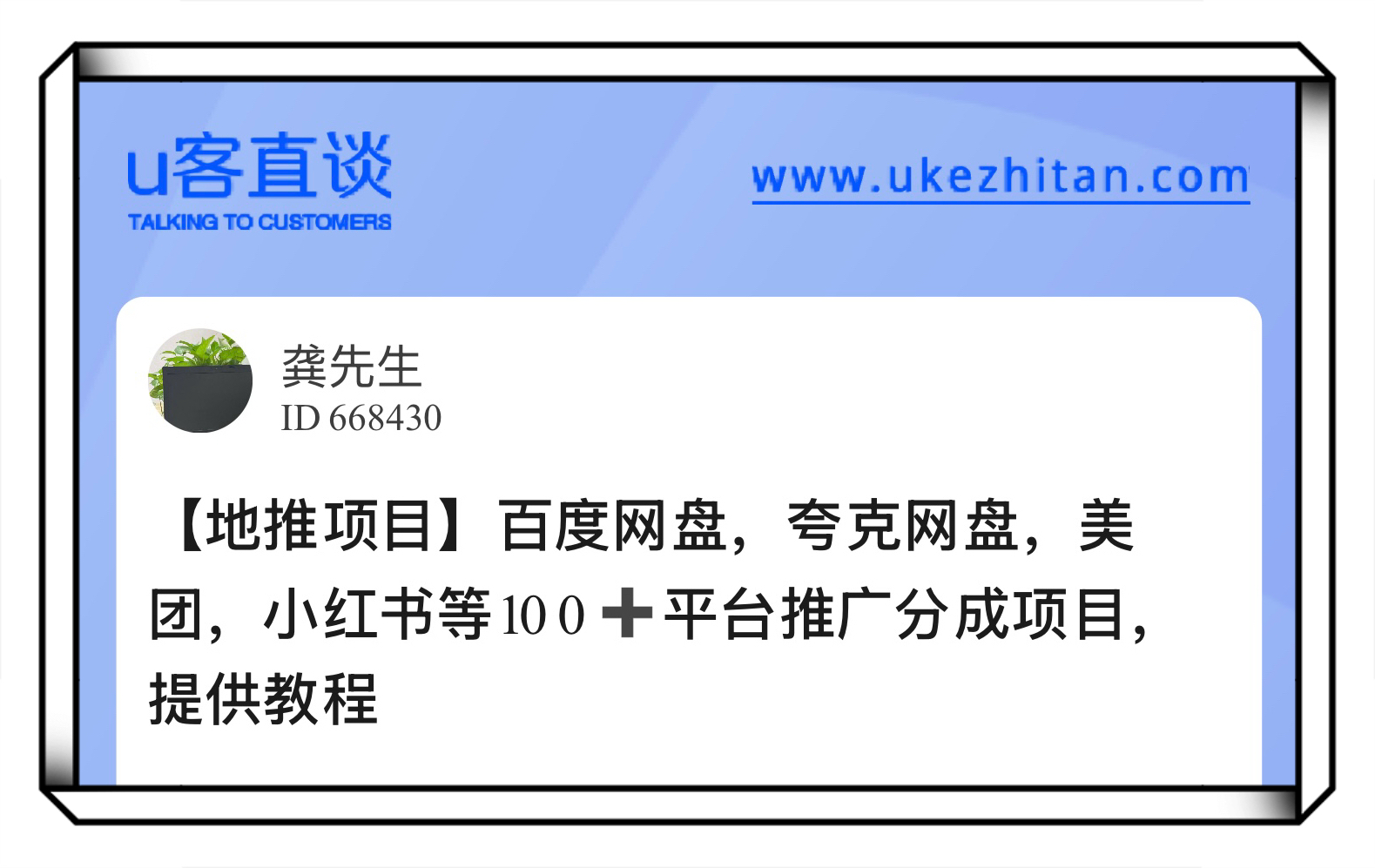 u客直谈
TALKING TO CUSTOMERS

www.ukezhitan.com

龚先生
ID 668430

【地推项目】百度网盘，夸克网盘，美团，小红书等100➕平台推广分成项目，提供教程